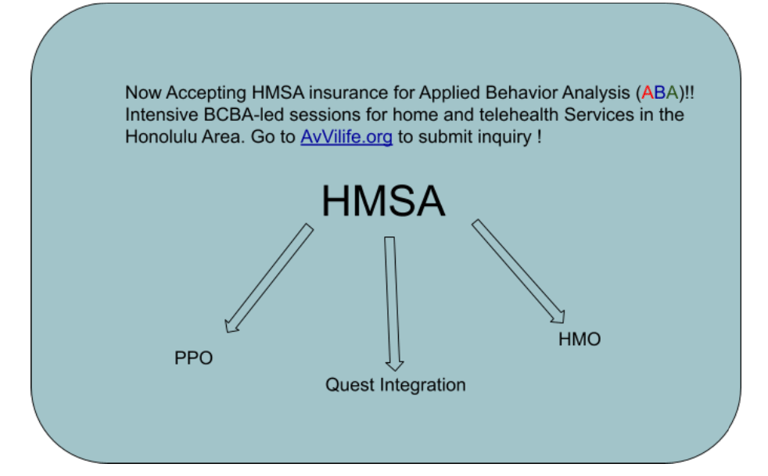 Now Accepting HMSA insurance for Applied Behavior Analysis (ABA)!! Intensive BCBA-led sessions for home and telehealth Services in the Honolulu Area. Go to AvVilife.org to submit inquiry !

HMSA

PPO

Quest Integration

HMO